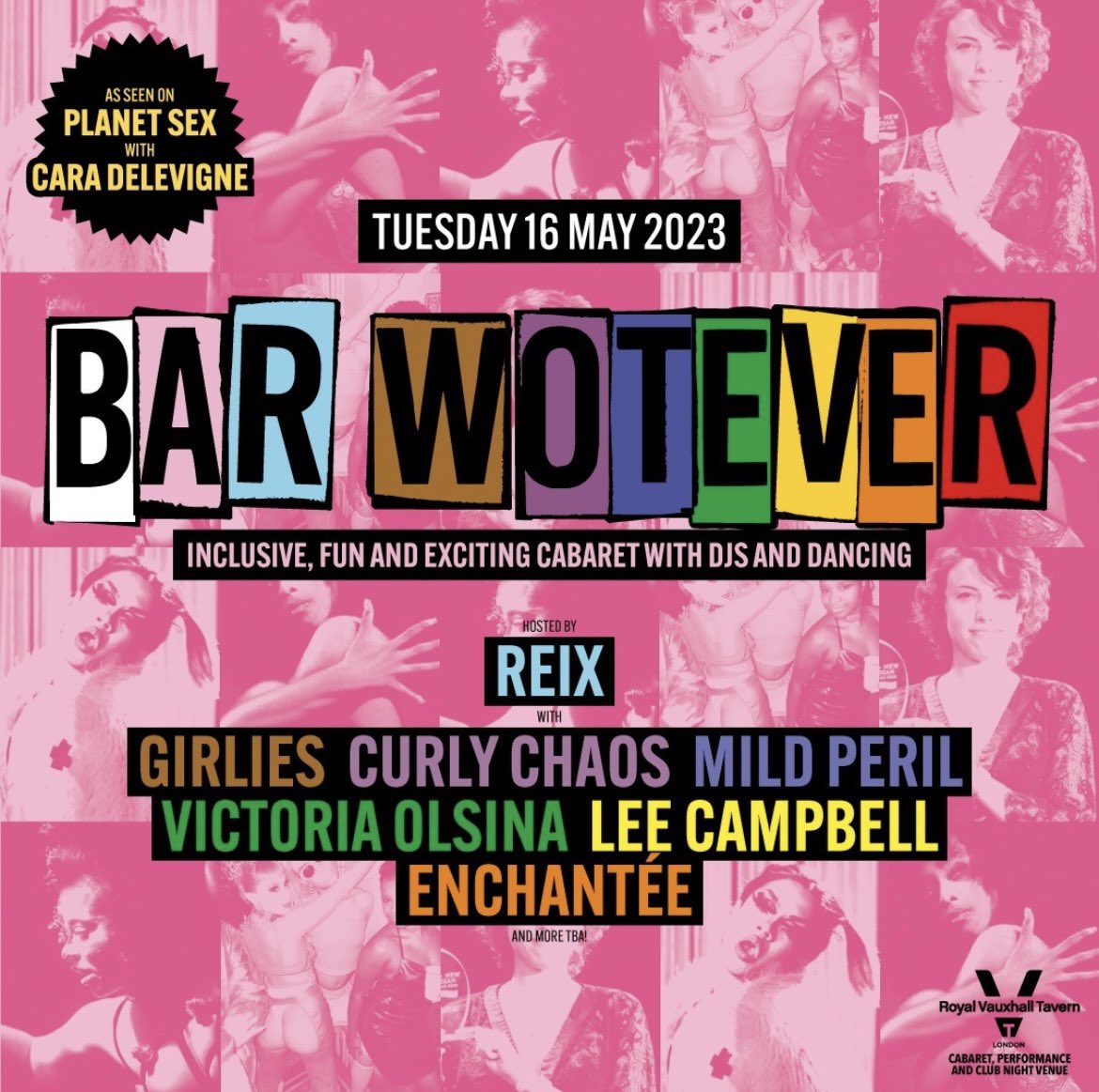 AS SEEN ON
PLANET SEX
WITH
CARA DELEVIGNE

TUESDAY 16 MAY 2023

BAR WOTEVER

INCLUSIVE, FUN AND EXCITING CABARET WITH DJS AND DANCING

HOSTED BY
REIX
WITH
GIRLIES CURLY CHAOS MILD PERIL
VICTORIA OLSINA LEE CAMPBELL
ENCHANTÉE
AND MORE TBA!

Royal Vauxhall Tavern
LONDON
CABARET, PERFORMANCE AND CLUB NIGHT VENUE